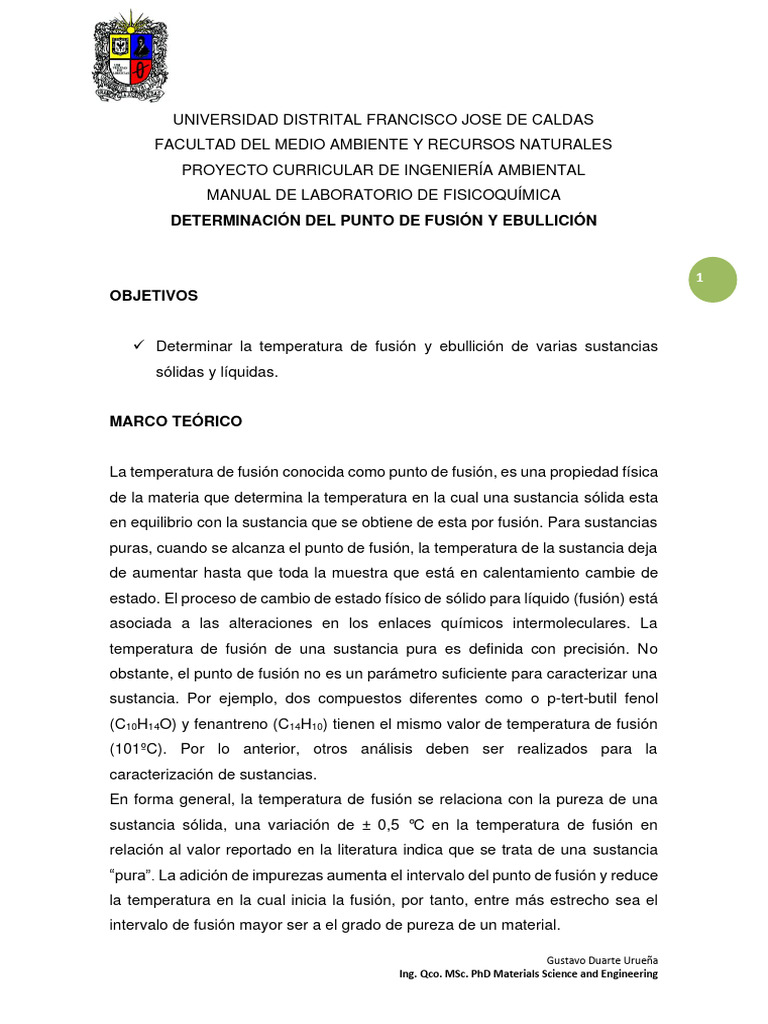 UNIVERSIDAD DISTRITAL FRANCISCO JOSE DE CALDAS
FACULTAD DEL MEDIO AMBIENTE Y RECURSOS NATURALES
PROYECTO CURRICULAR DE INGENIERÍA AMBIENTAL
MANUAL DE LABORATORIO DE FISICOQUÍMICA
DETERMINACIÓN DEL PUNTO DE FUSIÓN Y EBULLICIÓN

1

OBJETIVOS

✓ Determinar la temperatura de fusión y ebullición de varias sustancias sólidas y líquidas.

MARCO TEÓRICO

La temperatura de fusión conocida como punto de fusión, es una propiedad física de la materia que determina la temperatura en la cual una sustancia sólida esta en equilibrio con la sustancia que se obtiene de esta por fusión. Para sustancias puras, cuando se alcanza el punto de fusión, la temperatura de la sustancia deja de aumentar hasta que toda la muestra que está en calentamiento cambie de estado. El proceso de cambio de estado físico de sólido para líquido (fusión) está asociada a las alteraciones en los enlaces químicos intermoleculares. La temperatura de fusión de una sustancia pura es definida con precisión. No obstante, el punto de fusión no es un parámetro suficiente para caracterizar una sustancia. Por ejemplo, dos compuestos diferentes como o p-tert-butil fenol ($C_{10}H_{14}O$) y fenantreno ($C_{14}H_{10}$) tienen el mismo valor de temperatura de fusión (101ºC). Por lo anterior, otros análisis deben ser realizados para la caracterización de sustancias.
En forma general, la temperatura de fusión se relaciona con la pureza de una sustancia sólida, una variación de ± 0,5 ºC en la temperatura de fusión en relación al valor reportado en la literatura indica que se trata de una sustancia “pura”. La adición de impurezas aumenta el intervalo del punto de fusión y reduce la temperatura en la cual inicia la fusión, por tanto, entre más estrecho sea el intervalo de fusión mayor ser a el grado de pureza de un material.

Gustavo Duarte Urueña
Ing. Qco. MSc. PhD Materials Science and Engineering